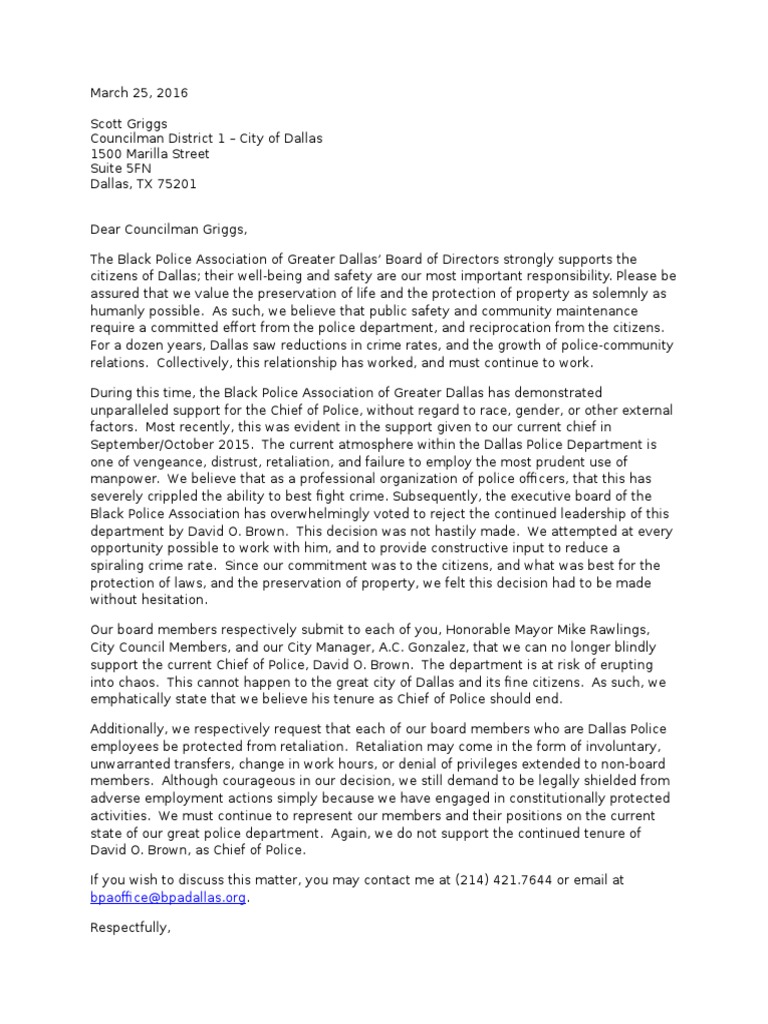 March 25, 2016

Scott Griggs
Councilman District 1 – City of Dallas
1500 Marilla Street
Suite 5FN
Dallas, TX 75201

Dear Councilman Griggs,

The Black Police Association of Greater Dallas' Board of Directors strongly supports the citizens of Dallas; their well-being and safety are our most important responsibility. Please be assured that we value the preservation of life and the protection of property as solemnly as humanly possible. As such, we believe that public safety and community maintenance require a committed effort from the police department, and reciprocation from the citizens. For a dozen years, Dallas saw reductions in crime rates, and the growth of police-community relations. Collectively, this relationship has worked, and must continue to work.

During this time, the Black Police Association of Greater Dallas has demonstrated unparalleled support for the Chief of Police, without regard to race, gender, or other external factors. Most recently, this was evident in the support given to our current chief in September/October 2015. The current atmosphere within the Dallas Police Department is one of vengeance, distrust, retaliation, and failure to employ the most prudent use of manpower. We believe that as a professional organization of police officers, that this has severely crippled the ability to best fight crime. Subsequently, the executive board of the Black Police Association has overwhelmingly voted to reject the continued leadership of this department by David O. Brown. This decision was not hastily made. We attempted at every opportunity possible to work with him, and to provide constructive input to reduce a spiraling crime rate. Since our commitment was to the citizens, and what was best for the protection of laws, and the preservation of property, we felt this decision had to be made without hesitation.

Our board members respectively submit to each of you, Honorable Mayor Mike Rawlings, City Council Members, and our City Manager, A.C. Gonzalez, that we can no longer blindly support the current Chief of Police, David O. Brown. The department is at risk of erupting into chaos. This cannot happen to the great city of Dallas and its fine citizens. As such, we emphatically state that we believe his tenure as Chief of Police should end.

Additionally, we respectively request that each of our board members who are Dallas Police employees be protected from retaliation. Retaliation may come in the form of involuntary, unwarranted transfers, change in work hours, or denial of privileges extended to non-board members. Although courageous in our decision, we still demand to be legally shielded from adverse employment actions simply because we have engaged in constitutionally protected activities. We must continue to represent our members and their positions on the current state of our great police department. Again, we do not support the continued tenure of David O. Brown, as Chief of Police.

If you wish to discuss this matter, you may contact me at (214) 421.7644 or email at bpaoffice@bpadallas.org.

Respectfully,